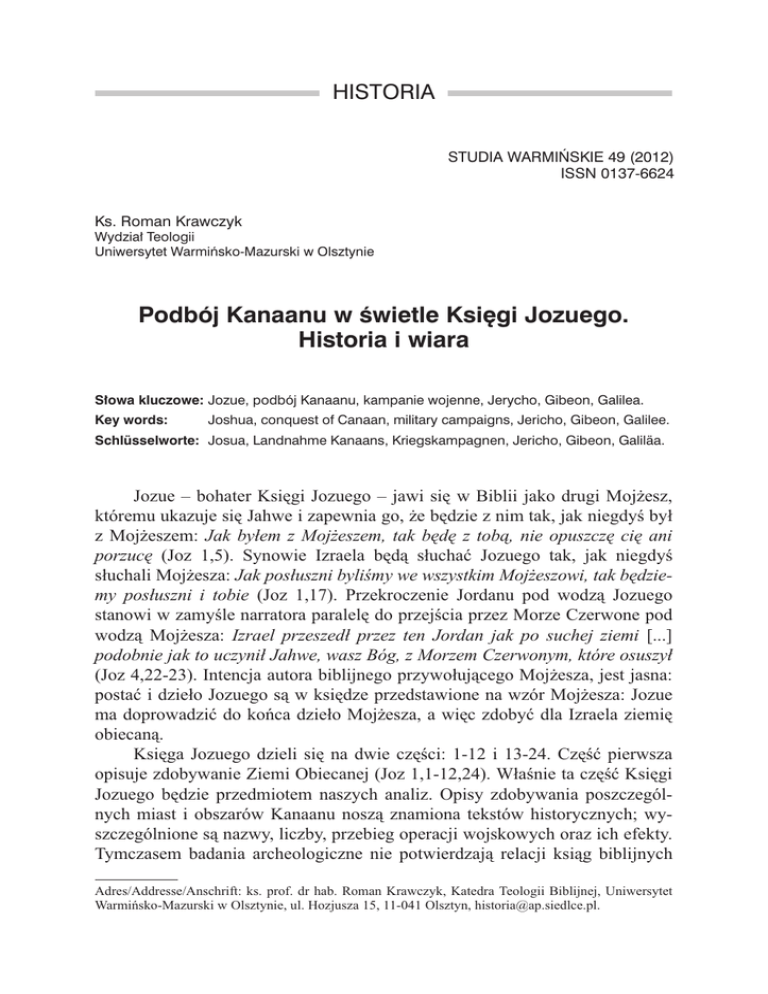 HISTORIA

STUDIA WARMIŃSKIE 49 (2012)
ISSN 0137-6624

Ks. Roman Krawczyk
Wydział Teologii
Uniwersytet Warmińsko-Mazurski w Olsztynie

Podbój Kanaanu w świetle Księgi Jozuego. Historia i wiara

Słowa kluczowe: Jozue, podbój Kanaanu, kampanie wojenne, Jerycho, Gibeon, Galilea.
Key words: Joshua, conquest of Canaan, military campaigns, Jericho, Gibeon, Galilee.
Schlüsselworte: Josua, Landnahme Kanaans, Kriegskampagnen, Jericho, Gibeon, Galiläa.

Jozue – bohater Księgi Jozuego – jawi się w Biblii jako drugi Mojżesz, któremu ukazuje się Jahwe i zapewnia go, że będzie z nim tak, jak niegdyś był z Mojżeszem: Jak byłem z Mojżeszem, tak będę z tobą, nie opuszczę cię ani porzucę (Joz 1,5). Synowie Izraela będą słuchać Jozuego tak, jak niegdyś słuchali Mojżesza: Jak posłuszni byliśmy we wszystkim Mojżeszowi, tak będziemy posłuszni i tobie (Joz 1,17). Przekroczenie Jordanu pod wodzą Jozuego stanowi w zamyśle narratora paralelę do przejścia przez Morze Czerwone pod wodzą Mojżesza: Izrael przeszedł przez ten Jordan jak po suchej ziemi [...] podobnie jak to uczynił Jahwe, wasz Bóg, z Morzem Czerwonym, które osuszył (Joz 4,22-23). Intencja autora biblijnego przywołującego Mojżesza, jest jasna: postać i dzieło Jozuego są w księdze przedstawione na wzór Mojżesza: Jozue ma doprowadzić do końca dzieło Mojżesza, a więc zdobyć dla Izraela ziemię obiecaną.

Księga Jozuego dzieli się na dwie części: 1-12 i 13-24. Część pierwsza opisuje zdobywanie Ziemi Obiecanej (Joz 1,1-12,24). Właśnie ta część Księgi Jozuego będzie przedmiotem naszych analiz. Opisy zdobywania poszczególnych miast i obszarów Kanaanu noszą znamiona tekstów historycznych; wyszczególnione są nazwy, liczby, przebieg operacji wojskowych oraz ich efekty. Tymczasem badania archeologiczne nie potwierdzają relacji ksiąg biblijnych

Adres/Addresse/Anschrift: ks. prof. dr hab. Roman Krawczyk, Katedra Teologii Biblijnej, Uniwersytet Warmińsko-Mazurski w Olsztynie, ul. Hozjusza 15, 11-041 Olsztyn, historia@ap.siedlce.pl.